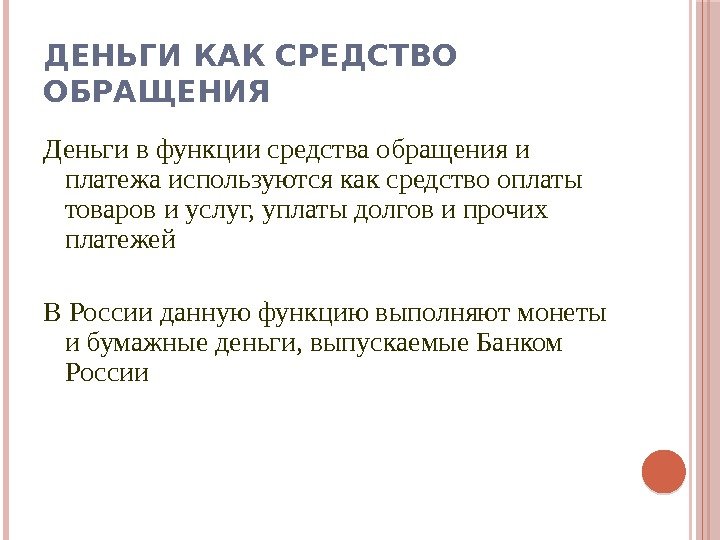 ДЕНЬГИ КАК СРЕДСТВО ОБРАЩЕНИЯ

Деньги в функции средства обращения и платежа используются как средство оплаты товаров и услуг, уплаты долгов и прочих платежей

В России данную функцию выполняют монеты и бумажные деньги, выпускаемые Банком России